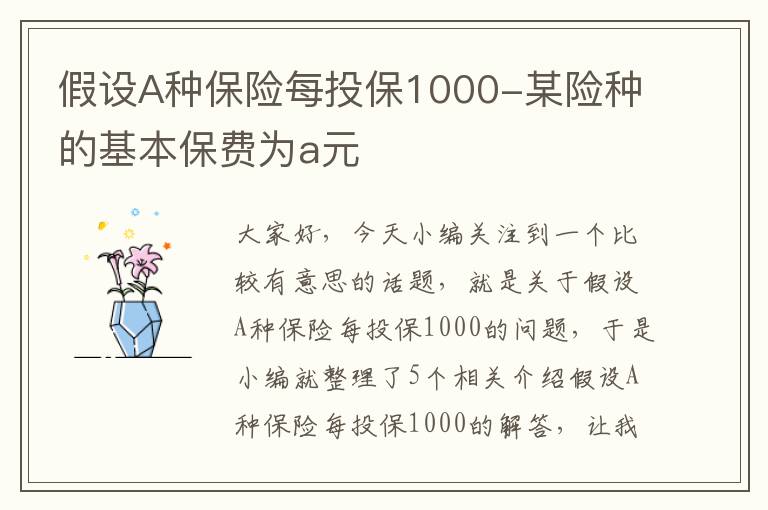 假设A种保险每投保1000-某险种的基本保费为a元

大家好，今天小编关注到一个比较有意思的话题，就是关于假设A种保险每投保1000的问题，于是小编就整理了5个相关介绍假设A种保险每投保1000的解答，让我